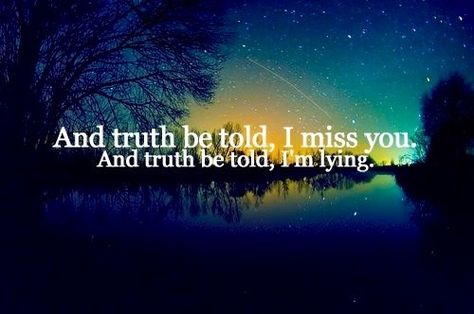 And truth be told, I miss you.
And truth be told, I'm lying.